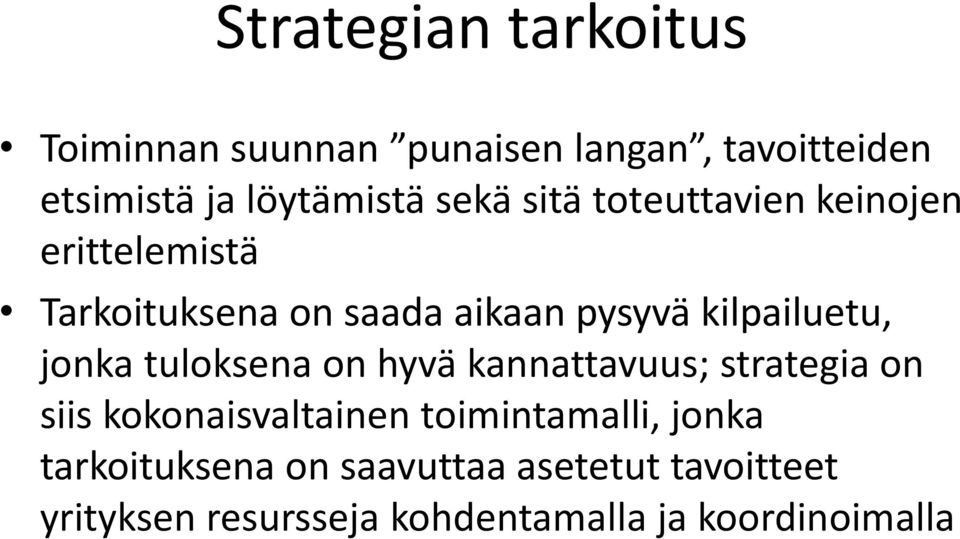 Strategian tarkoitus

• Toiminnan suunnan ”punaisen langan”, tavoitteiden etsimistä ja löytämistä sekä sitä toteuttavien keinojen erittelemistä

• Tarkoituksena on saada aikaan pysyvä kilpailuetu, jonka tuloksena on hyvä kannattavuus; strategia on siis kokonaisvaltainen toimintamalli, jonka tarkoituksena on saavuttaa asetetut tavoitteet yrityksen resursseja kohdentamalla ja koordinoimalla